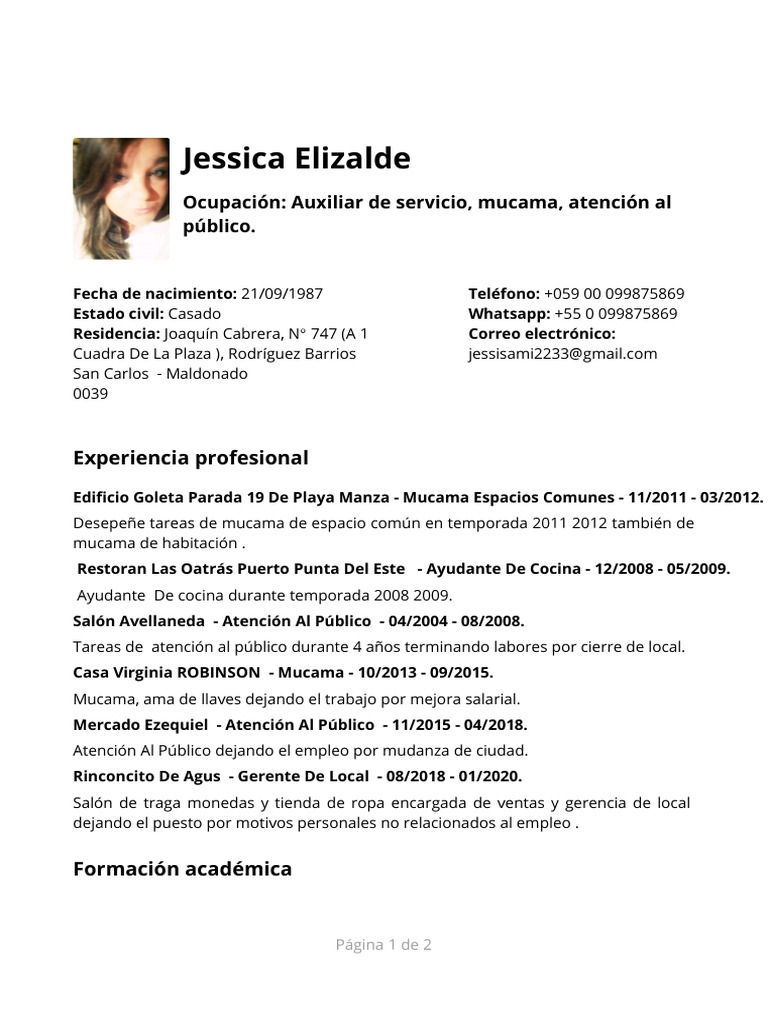 Jessica Elizalde

Ocupación: Auxiliar de servicio, mucama, atención al público.

Fecha de nacimiento: 21/09/1987
Estado civil: Casado
Residencia: Joaquín Cabrera, N° 747 (A 1 Cuadra De La Plaza ), Rodríguez Barrios San Carlos - Maldonado 0039

Teléfono: +059 00 099875869
Whatsapp: +55 0 099875869
Correo electrónico: jessisami2233@gmail.com

Experiencia profesional

Edificio Goleta Parada 19 De Playa Manza - Mucama Espacios Comunes - 11/2011 - 03/2012.

Desepeñe tareas de mucama de espacio común en temporada 2011 2012 también de mucama de habitación .

Restoran Las Oatrás Puerto Punta Del Este - Ayudante De Cocina - 12/2008 - 05/2009.

Ayudante De cocina durante temporada 2008 2009.

Salón Avellaneda - Atención Al Público - 04/2004 - 08/2008.

Tareas de atención al público durante 4 años terminando labores por cierre de local.

Casa Virginia ROBINSON - Mucama - 10/2013 - 09/2015.

Mucama, ama de llaves dejando el trabajo por mejora salarial.

Mercado Ezequiel - Atención Al Público - 11/2015 - 04/2018.

Atención Al Público dejando el empleo por mudanza de ciudad.

Rinconcito De Agus - Gerente De Local - 08/2018 - 01/2020.

Salón de traga monedas y tienda de ropa encargada de ventas y gerencia de local dejando el puesto por motivos personales no relacionados al empleo .

Formación académica

Página 1 de 2